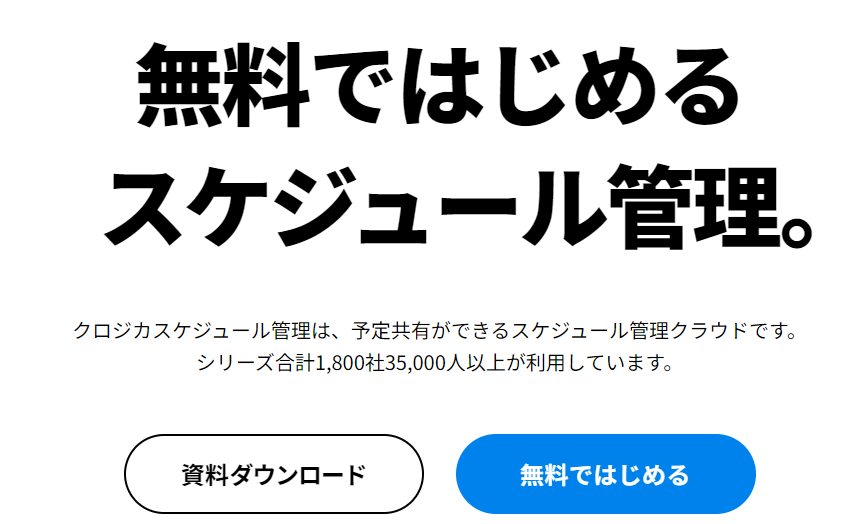 無料ではじめる
スケジュール管理。

クロジカスケジュール管理は、予定共有ができるスケジュール管理クラウドです。
シリーズ合計1,800社35,000人以上が利用しています。

資料ダウンロード

無料ではじめる